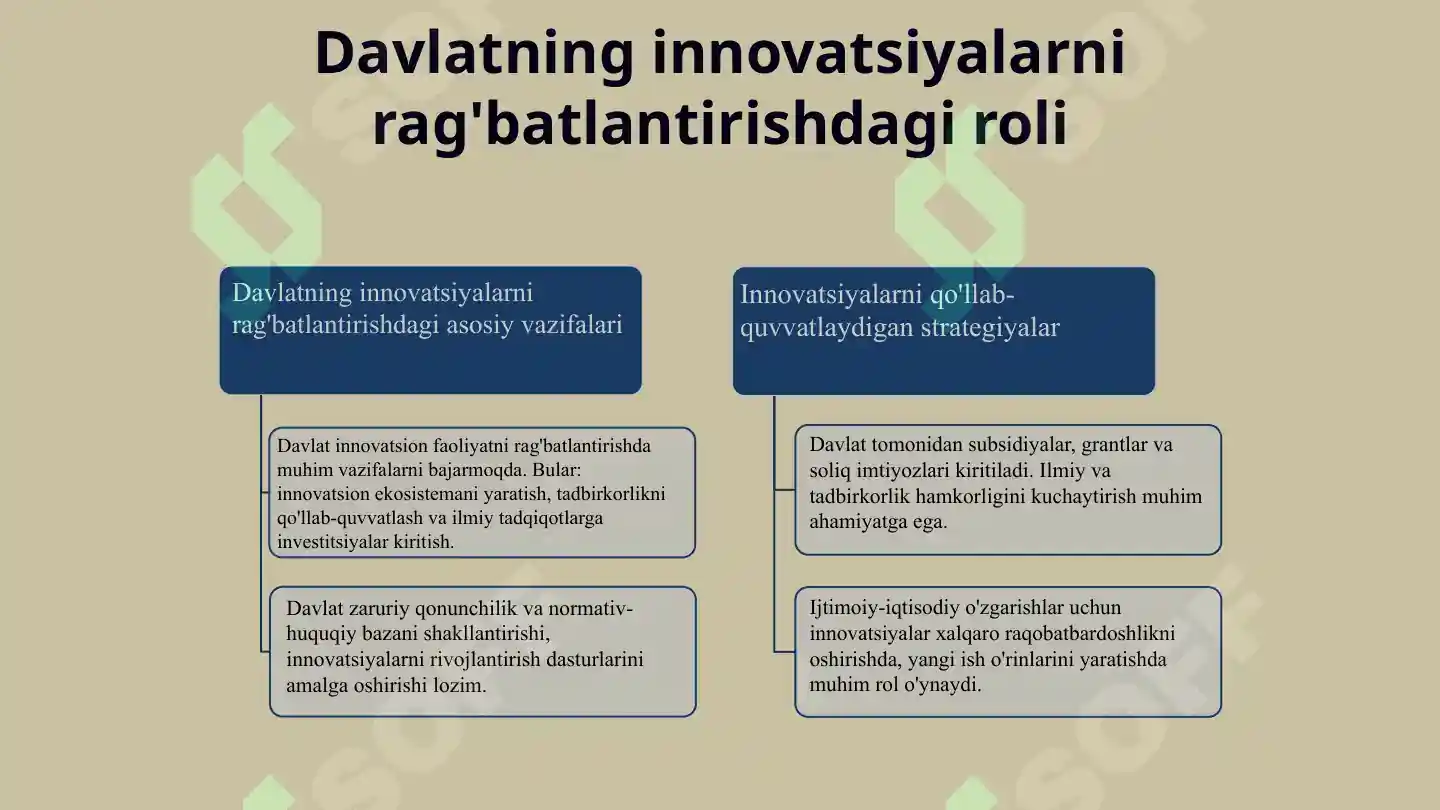 Davlatning innovatsiyalarni rag'batlantirishdagi roli

Davlatning innovatsiyalarni rag'batlantirishdagi asosiy vazifalari

Davlat innovatsion faoliyatni rag'batlantirishda muhim vazifalarni bajarmoqda. Bular: innovatsion ekosistemani yaratish, tadbirkorlikni qo'llab-quvvatlash va ilmiy tadqiqotlarga investitsiyalar kiritish.

Davlat zaruriy qonunchilik va normativ-huquqiy bazani shakllantirishi, innovatsiyalarni rivojlantirish dasturlarini amalga oshirishi lozim.

Innovatsiyalarni qo'llab-quvvatlaydigan strategiyalar

Davlat tomonidan subsidiyalar, grantlar va soliq imtiyozlari kiritiladi. Ilmiy va tadbirkorlik hamkorligini kuchaytirish muhim ahamiyatga ega.

Ijtimoiy-iqtisodiy o'zgarishlar uchun innovatsiyalar xalqaro raqobatbardoshlikni oshirishda, yangi ish o'rinlarini yaratishda muhim rol o'ynaydi.